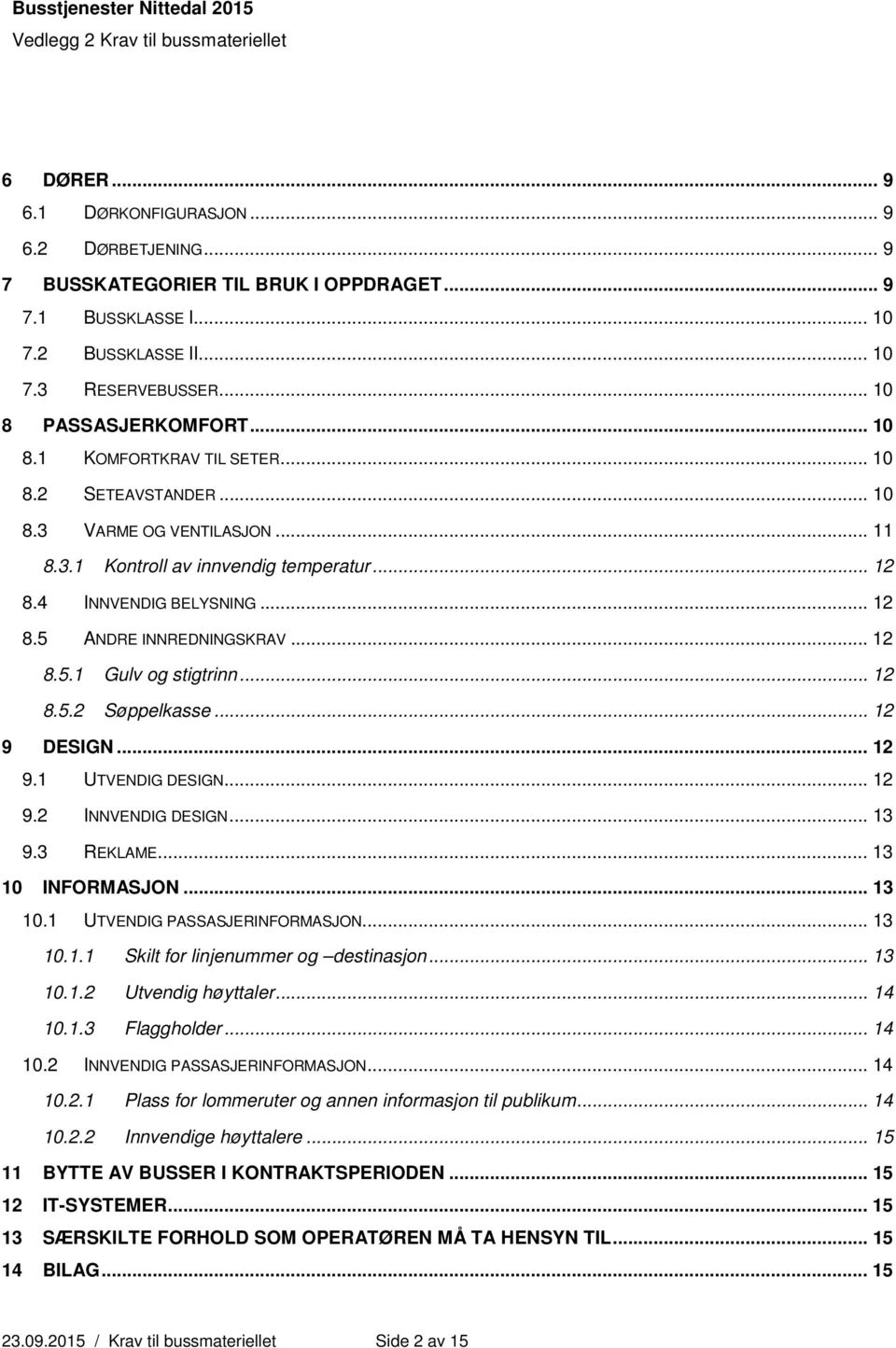 Busstjenester Nittedal 2015
Vedlegg 2 Krav til bussmateriellet

6 DØRER ... 9
6.1 DØRKONFIGURASJON ... 9
6.2 DØRBETJENING ... 9
7 BUSSKATEGORIER TIL BRUK I OPPDRAGET ... 9
7.1 BUSSKLASSE I ... 10
7.2 BUSSKLASSE II ... 10
7.3 RESERVEBUSSER ... 10
8 PASSASJERKOMFORT ... 10
8.1 KOMFORTKRAV TIL SETER ... 10
8.2 SETEAVSTANDER ... 10
8.3 VARME OG VENTILASJON ... 11
8.3.1 Kontroll av innvendig temperatur ... 12
8.4 INNVENDIG BELYSNING ... 12
8.5 ANDRE INNREDNINGSKRAV ... 12
8.5.1 Gulv og stigtrinn ... 12
8.5.2 Søppelkasse ... 12
9 DESIGN ... 12
9.1 UTVENDIG DESIGN ... 12
9.2 INNVENDIG DESIGN ... 13
9.3 REKLAME ... 13
10 INFORMASJON ... 13
10.1 UTVENDIG PASSASJERINFORMASJON ... 13
10.1.1 Skilt for linjenummer og –destinasjon ... 13
10.1.2 Utvendig høyttaler ... 14
10.1.3 Flaggholder ... 14
10.2 INNVENDIG PASSASJERINFORMASJON ... 14
10.2.1 Plass for lommeruter og annen informasjon til publikum ... 14
10.2.2 Innvendige høyttalere ... 15
11 BYTTE AV BUSSER I KONTRAKTSPERIODEN ... 15
12 IT-SYSTEMER ... 15
13 SÆRSKILTE FORHOLD SOM OPERATØREN MÅ TA HENSYN TIL ... 15
14 BILAG ... 15

23.09.2015 / Krav til bussmateriellet Side 2 av 15